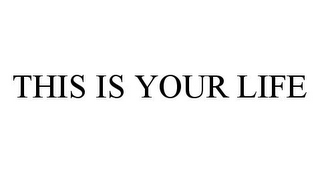 THIS IS YOUR LIFE